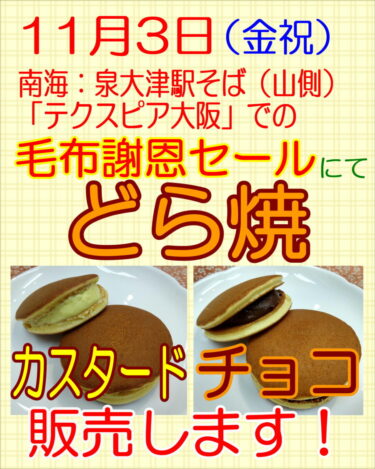 11月3日（金祝）

南海：泉大津駅そば（山側）
「テクスピア大阪」での

毛布謝恩セールにて

どら焼

カスタード　チョコ

販売します！